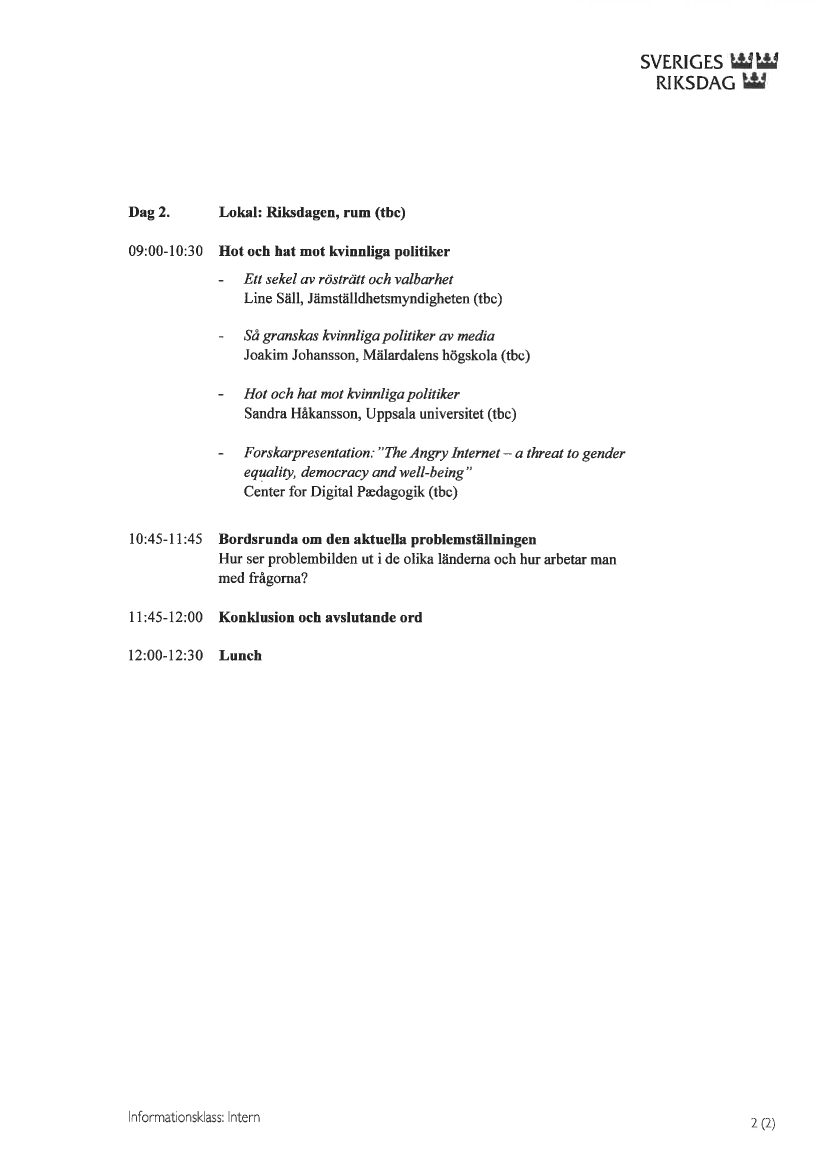 SVERIGES
RIKSDAG

Dag 2. Lokal: Riksdagen, rum (tbc)

09:00-10:30 Hot och hat mot kvinnliga politiker

- Ett sekel av rösträtt och valbarhet
Line Säll, Jämställdhetsmyndigheten (tbc)

- Så granskas kvinnliga politiker av media
Joakim Johansson, Mälardalens högskola (tbc)

- Hot och hat mot kvinnliga politiker
Sandra Håkansson, Uppsala universitet (tbc)

- Forskarpresentation: "The Angry Internet – a threat to gender equality, democracy and well-being"
Center for Digital Pædagogik (tbc)

10:45-11:45 Bordsrunda om den aktuella problemställningen
Hur ser problembilden ut i de olika länderna och hur arbetar man med frågorna?

11:45-12:00 Konklusion och avslutande ord

12:00-12:30 Lunch

Informationsklass: Intern

2 (2)